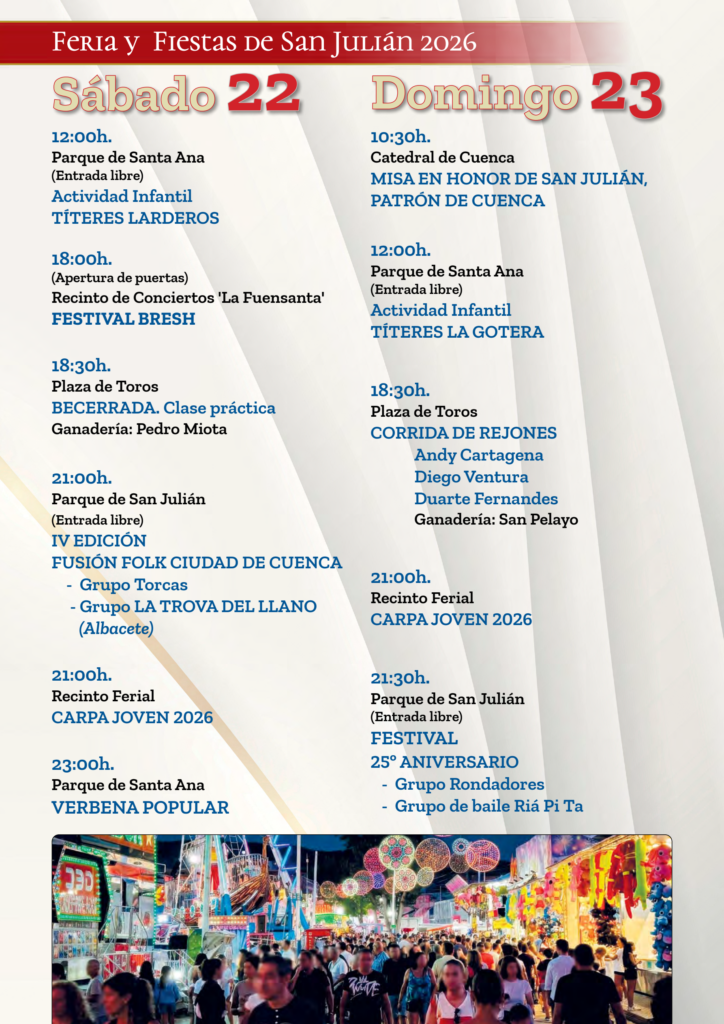 Feria y Fiestas de San Julián 2026

Sábado 22

12:00h.
Parque de Santa Ana
(Entrada libre)
Actividad Infantil
TÍTERES LARDEROS

18:00h.
(Apertura de puertas)
Recinto de Conciertos 'La Fuensanta'
FESTIVAL BRESH

18:30h.
Plaza de Toros
BECERRADA. Clase práctica
Ganadería: Pedro Miota

21:00h.
Parque de San Julián
(Entrada libre)
IV EDICIÓN
FUSIÓN FOLK CIUDAD DE CUENCA
- Grupo Torcas
- Grupo LA TROVA DEL LLANO (Albacete)

21:00h.
Recinto Ferial
CARPA JOVEN 2026

23:00h.
Parque de Santa Ana
VERBENA POPULAR

Domingo 23

10:30h.
Catedral de Cuenca
MISA EN HONOR DE SAN JULIÁN, PATRÓN DE CUENCA

12:00h.
Parque de Santa Ana
(Entrada libre)
Actividad Infantil
TÍTERES LA GOTERA

18:30h.
Plaza de Toros
CORRIDA DE REJONES
Andy Cartagena
Diego Ventura
Duarte Fernandes
Ganadería: San Pelayo

21:00h.
Recinto Ferial
CARPA JOVEN 2026

21:30h.
Parque de San Julián
(Entrada libre)
FESTIVAL
25º ANIVERSARIO
- Grupo Rondadores
- Grupo de baile Riá Pi Ta